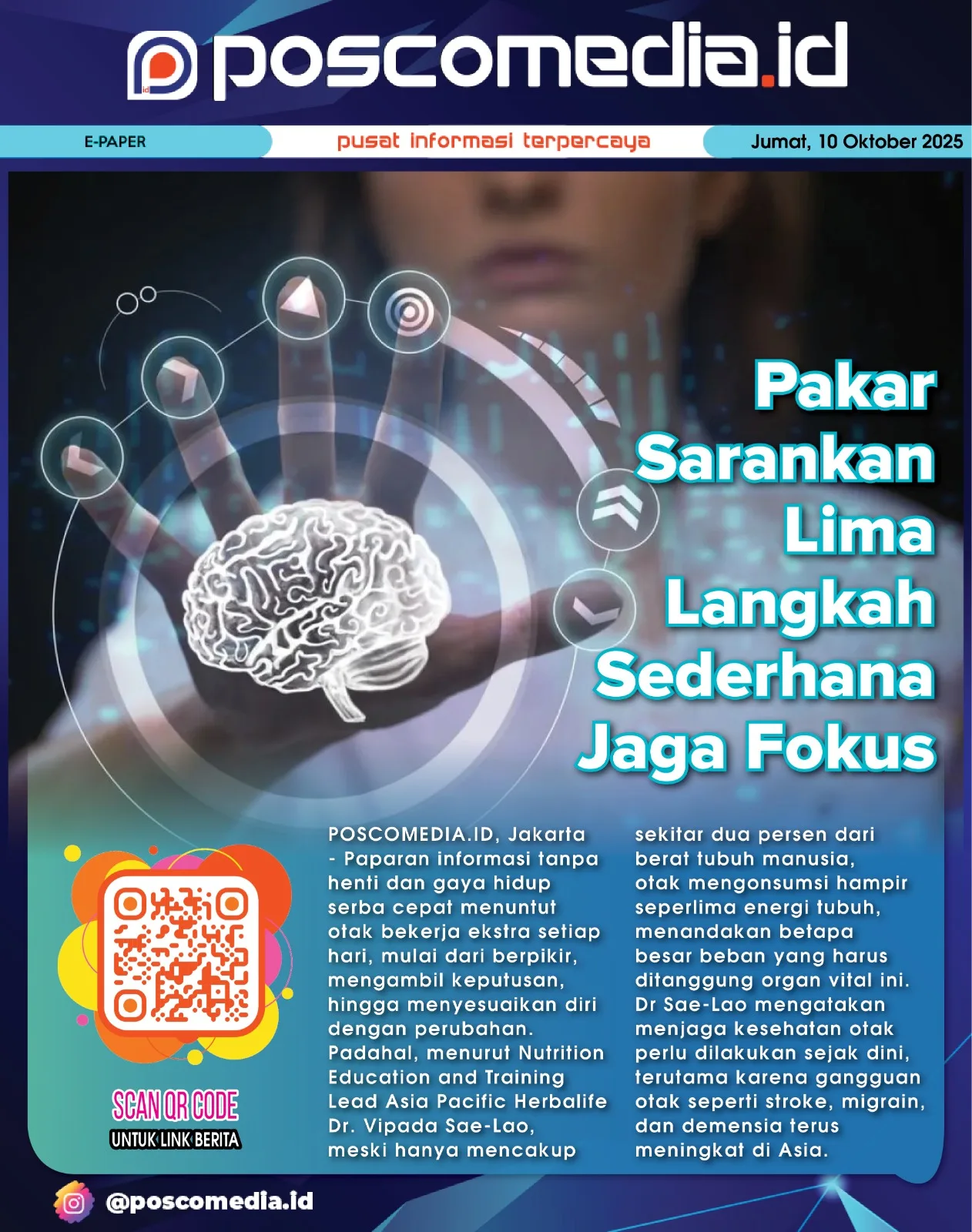 poscomedia.id

E-PAPER

pusat informasi terpercaya

Jumat, 10 Oktober 2025

Pakar Sarankan Lima Langkah Sederhana Jaga Fokus

SCAN QR CODE
UNTUK LINK BERITA

POSCOMEDIA.ID, Jakarta - Paparan informasi tanpa henti dan gaya hidup serba cepat menuntut otak bekerja ekstra setiap hari, mulai dari berpikir, mengambil keputusan, hingga menyesuaikan diri dengan perubahan. Padahal, menurut Nutrition Education and Training Lead Asia Pacific Herbalife Dr. Vipada Sae-Lao, meski hanya mencakup sekitar dua persen dari berat tubuh manusia, otak mengonsumsi hampir seperlima energi tubuh, menandakan betapa besar beban yang harus ditanggung organ vital ini. Dr Sae-Lao mengatakan menjaga kesehatan otak perlu dilakukan sejak dini, terutama karena gangguan otak seperti stroke, migrain, dan demensia terus meningkat di Asia.

@poscomedia.id